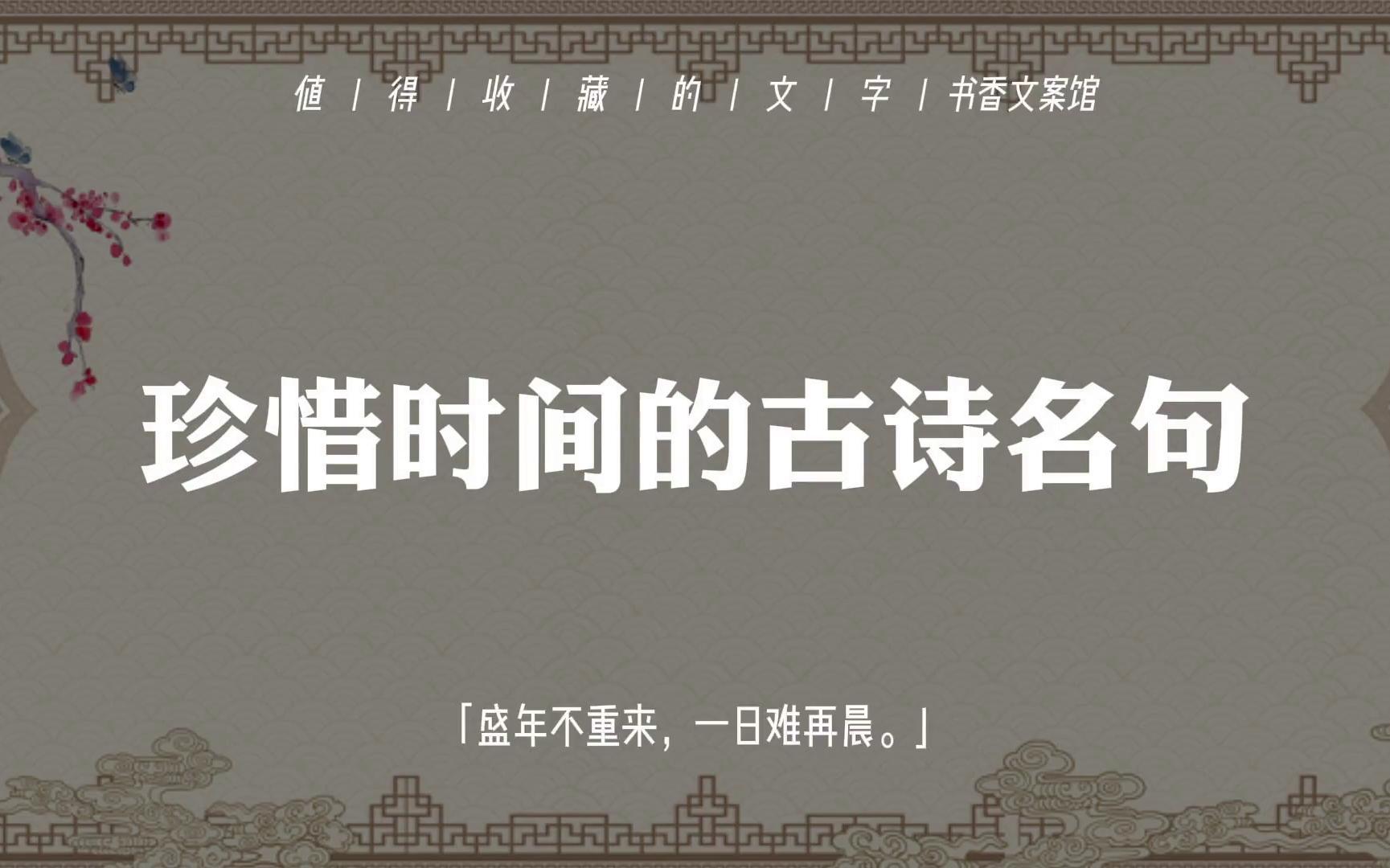 值 | 得 | 收 | 藏 | 的 | 文 | 字 | 书香文案馆

珍惜时间的古诗名句

「盛年不重来，一日难再晨。」